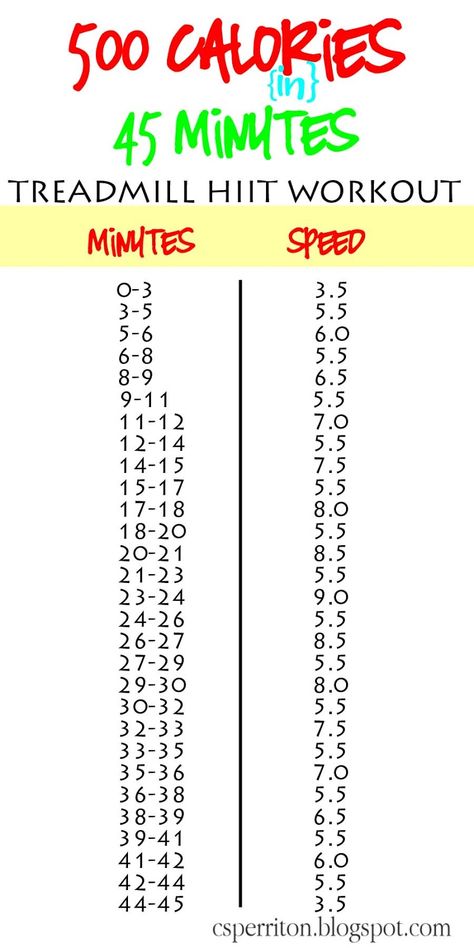 500 CALORIES {in} 45 MINUTES

TREADMILL HIIT WORKOUT

| MINUTES | SPEED |
|---|---|
| 0-3 | 3.5 |
| 3-5 | 5.5 |
| 5-6 | 6.0 |
| 6-8 | 5.5 |
| 8-9 | 6.5 |
| 9-11 | 5.5 |
| 11-12 | 7.0 |
| 12-14 | 5.5 |
| 14-15 | 7.5 |
| 15-17 | 5.5 |
| 17-18 | 8.0 |
| 18-20 | 5.5 |
| 20-21 | 8.5 |
| 21-23 | 5.5 |
| 23-24 | 9.0 |
| 24-26 | 5.5 |
| 26-27 | 8.5 |
| 27-29 | 5.5 |
| 29-30 | 8.0 |
| 30-32 | 5.5 |
| 32-33 | 7.5 |
| 33-35 | 5.5 |
| 35-36 | 7.0 |
| 36-38 | 5.5 |
| 38-39 | 6.5 |
| 39-41 | 5.5 |
| 41-42 | 6.0 |
| 42-44 | 5.5 |
| 44-45 | 3.5 |

csperriton.blogspot.com